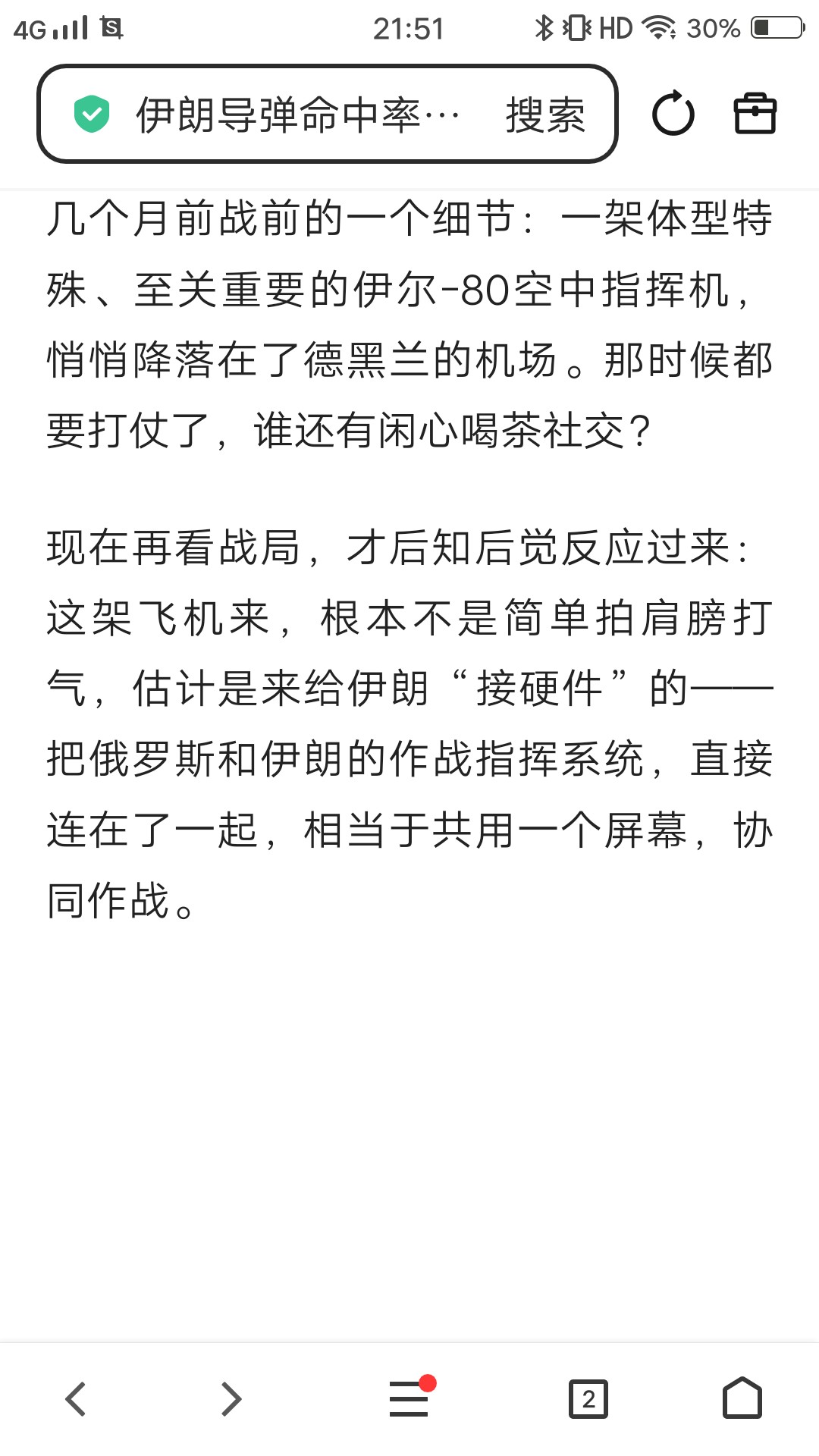 4G 21:51 HD 30%

伊朗导弹命中率… 搜索

几个月前战前的一个细节：一架体型特殊、至关重要的伊尔-80空中指挥机，悄悄降落在了德黑兰的机场。那时候都要打仗了，谁还有闲心喝茶社交？

现在再看战局，才后知后觉反应过来：这架飞机来，根本不是简单拍肩膀打气，估计是来给伊朗“接硬件”的——把俄罗斯和伊朗的作战指挥系统，直接连在了一起，相当于共用一个屏幕，协同作战。

2